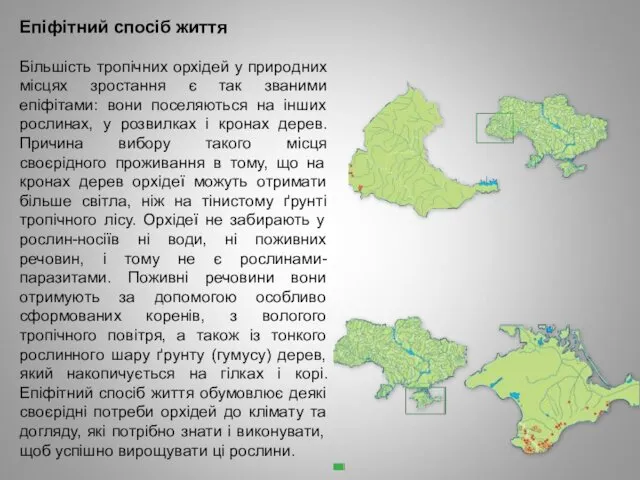 Епіфітний спосіб життя

Більшість тропічних орхідей у природних місцях зростання є так званими епіфітами: вони поселяються на інших рослинах, у розвилках і кронах дерев. Причина вибору такого місця своєрідного проживання в тому, що на кронах дерев орхідеї можуть отримати більше світла, ніж на тінистому ґрунті тропічного лісу. Орхідеї не забирають у рослин-носіїв ні води, ні поживних речовин, і тому не є рослинами-паразитами. Поживні речовини вони отримують за допомогою особливо сформованих коренів, з вологого тропічного повітря, а також із тонкого рослинного шару ґрунту (гумусу) дерев, який накопичується на гілках і корі. Епіфітний спосіб життя обумовлює деякі своєрідні потреби орхідей до клімату та догляду, які потрібно знати і виконувати, щоб успішно вирощувати ці рослини.